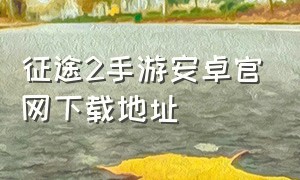 征途2手游安卓官网下载地址